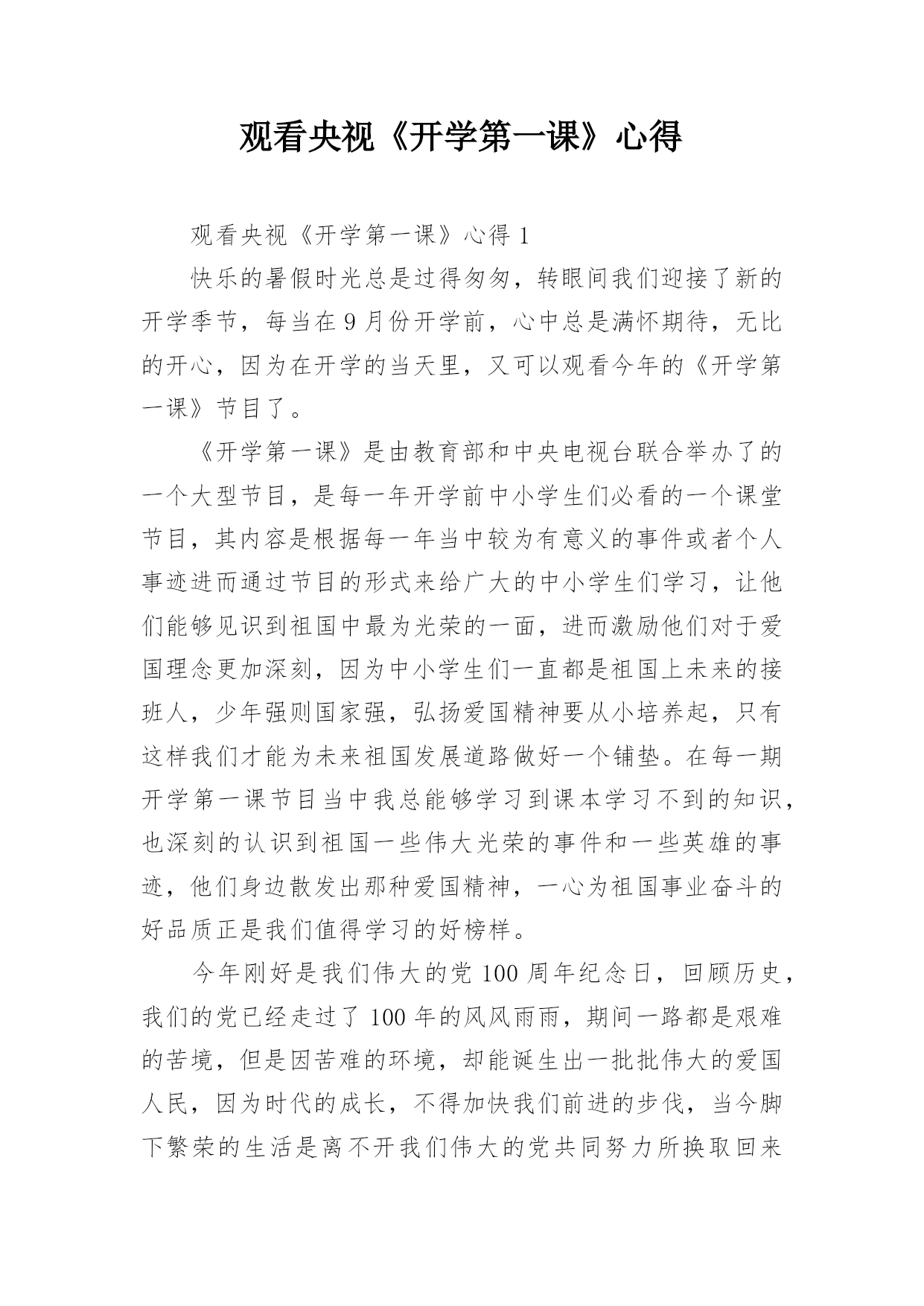 观看央视《开学第一课》心得

观看央视《开学第一课》心得 1

快乐的暑假时光总是过得匆匆，转眼间我们迎接了新的开学季节，每当在 9 月份开学前，心中总是满怀期待，无比的开心，因为在开学的当天里，又可以观看今年的《开学第一课》节目了。

《开学第一课》是由教育部和中央电视台联合举办了的一个大型节目，是每一年开学前中小学生们必看的一个课堂节目，其内容是根据每一年当中较为有意义的事件或者个人事迹进而通过节目的形式来给广大的中小学生们学习，让他们能够见识到祖国中最为光荣的一面，进而激励他们对于爱国理念更加深刻，因为中小学生们一直都是祖国上未来的接班人，少年强则国家强，弘扬爱国精神要从小培养起，只有这样我们才能为未来祖国发展道路做好一个铺垫。在每一期开学第一课节目当中我总能够学习到课本学习不到的知识，也深刻的认识到祖国一些伟大光荣的事件和一些英雄的事迹，他们身边散发出那种爱国精神，一心为祖国事业奋斗的好品质正是我们值得学习的好榜样。

今年刚好是我们伟大的党 100 周年纪念日，回顾历史，我们的党已经走过了 100 年的风风雨雨，期间一路都是艰难的苦境，但是因苦难的环境，却能诞生出一批批伟大的爱国人民，因为时代的成长，不得加快我们前进的步伐，当今脚下繁荣的生活是离不开我们伟大的党共同努力所换取回来